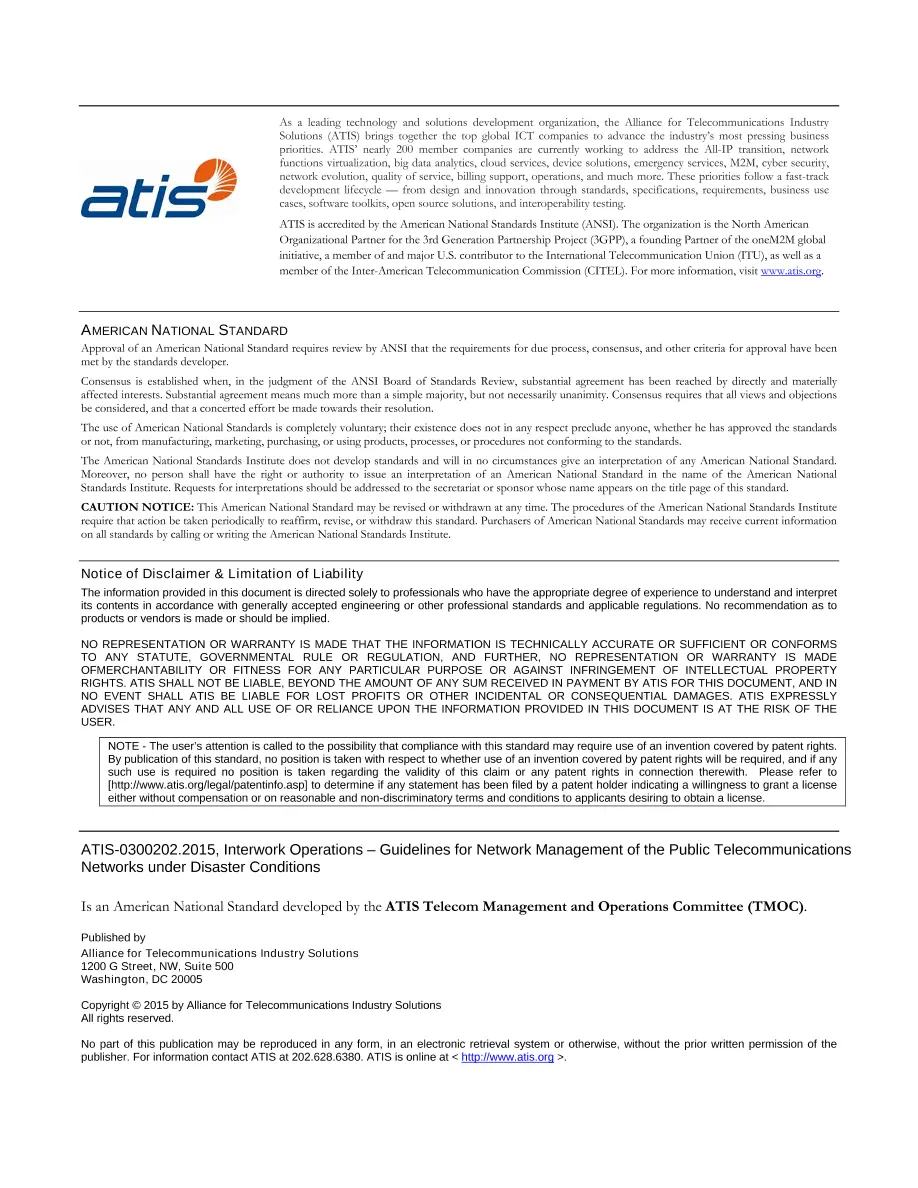 atis

As a leading technology and solutions development organization, the Alliance for Telecommunications Industry Solutions (ATIS) brings together the top global ICT companies to advance the industry's most pressing business priorities. ATIS' nearly 200 member companies are currently working to address the All-IP transition, network functions virtualization, big data analytics, cloud services, device solutions, emergency services, M2M, cyber security, network evolution, quality of service, billing support, operations, and much more. These priorities follow a fast-track development lifecycle — from design and innovation through standards, specifications, requirements, business use cases, software toolkits, open source solutions, and interoperability testing.

ATIS is accredited by the American National Standards Institute (ANSI). The organization is the North American Organizational Partner for the 3rd Generation Partnership Project (3GPP), a founding Partner of the oneM2M global initiative, a member of and major U.S. contributor to the International Telecommunication Union (ITU), as well as a member of the Inter-American Telecommunication Commission (CITEL). For more information, visit www.atis.org.

AMERICAN NATIONAL STANDARD

Approval of an American National Standard requires review by ANSI that the requirements for due process, consensus, and other criteria for approval have been met by the standards developer.

Consensus is established when, in the judgment of the ANSI Board of Standards Review, substantial agreement has been reached by directly and materially affected interests. Substantial agreement means much more than a simple majority, but not necessarily unanimity. Consensus requires that all views and objections be considered, and that a concerted effort be made towards their resolution.

The use of American National Standards is completely voluntary; their existence does not in any respect preclude anyone, whether he has approved the standards or not, from manufacturing, marketing, purchasing, or using products, processes, or procedures not conforming to the standards.

The American National Standards Institute does not develop standards and will in no circumstances give an interpretation of any American National Standard. Moreover, no person shall have the right or authority to issue an interpretation of an American National Standard in the name of the American National Standards Institute. Requests for interpretations should be addressed to the secretariat or sponsor whose name appears on the title page of this standard.

CAUTION NOTICE: This American National Standard may be revised or withdrawn at any time. The procedures of the American National Standards Institute require that action be taken periodically to reaffirm, revise, or withdraw this standard. Purchasers of American National Standards may receive current information on all standards by calling or writing the American National Standards Institute.

Notice of Disclaimer & Limitation of Liability

The information provided in this document is directed solely to professionals who have the appropriate degree of experience to understand and interpret its contents in accordance with generally accepted engineering or other professional standards and applicable regulations. No recommendation as to products or vendors is made or should be implied.

NO REPRESENTATION OR WARRANTY IS MADE THAT THE INFORMATION IS TECHNICALLY ACCURATE OR SUFFICIENT OR CONFORMS TO ANY STATUTE, GOVERNMENTAL RULE OR REGULATION, AND FURTHER, NO REPRESENTATION OR WARRANTY IS MADE OFMERCHANTABILITY OR FITNESS FOR ANY PARTICULAR PURPOSE OR AGAINST INFRINGEMENT OF INTELLECTUAL PROPERTY RIGHTS. ATIS SHALL NOT BE LIABLE, BEYOND THE AMOUNT OF ANY SUM RECEIVED IN PAYMENT BY ATIS FOR THIS DOCUMENT, AND IN NO EVENT SHALL ATIS BE LIABLE FOR LOST PROFITS OR OTHER INCIDENTAL OR CONSEQUENTIAL DAMAGES. ATIS EXPRESSLY ADVISES THAT ANY AND ALL USE OF OR RELIANCE UPON THE INFORMATION PROVIDED IN THIS DOCUMENT IS AT THE RISK OF THE USER.

NOTE - The user's attention is called to the possibility that compliance with this standard may require use of an invention covered by patent rights. By publication of this standard, no position is taken with respect to whether use of an invention covered by patent rights will be required, and if any such use is required no position is taken regarding the validity of this claim or any patent rights in connection therewith. Please refer to [http://www.atis.org/legal/patentinfo.asp] to determine if any statement has been filed by a patent holder indicating a willingness to grant a license either without compensation or on reasonable and non-discriminatory terms and conditions to applicants desiring to obtain a license.

ATIS-0300202.2015, Interwork Operations – Guidelines for Network Management of the Public Telecommunications Networks under Disaster Conditions

Is an American National Standard developed by the ATIS Telecom Management and Operations Committee (TMOC).

Published by
Alliance for Telecommunications Industry Solutions
1200 G Street, NW, Suite 500
Washington, DC 20005

Copyright © 2015 by Alliance for Telecommunications Industry Solutions
All rights reserved.

No part of this publication may be reproduced in any form, in an electronic retrieval system or otherwise, without the prior written permission of the publisher. For information contact ATIS at 202.628.6380. ATIS is online at < http://www.atis.org >.